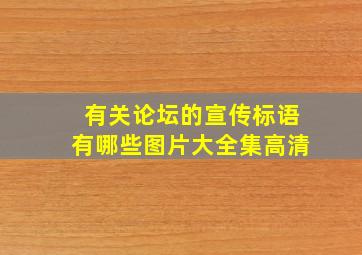 有关论坛的宣传标语
有哪些图片大全集高清